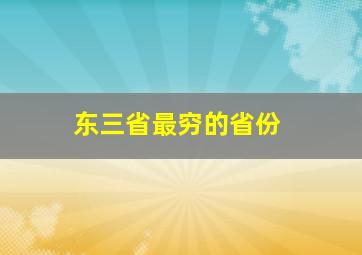 东三省最穷的省份